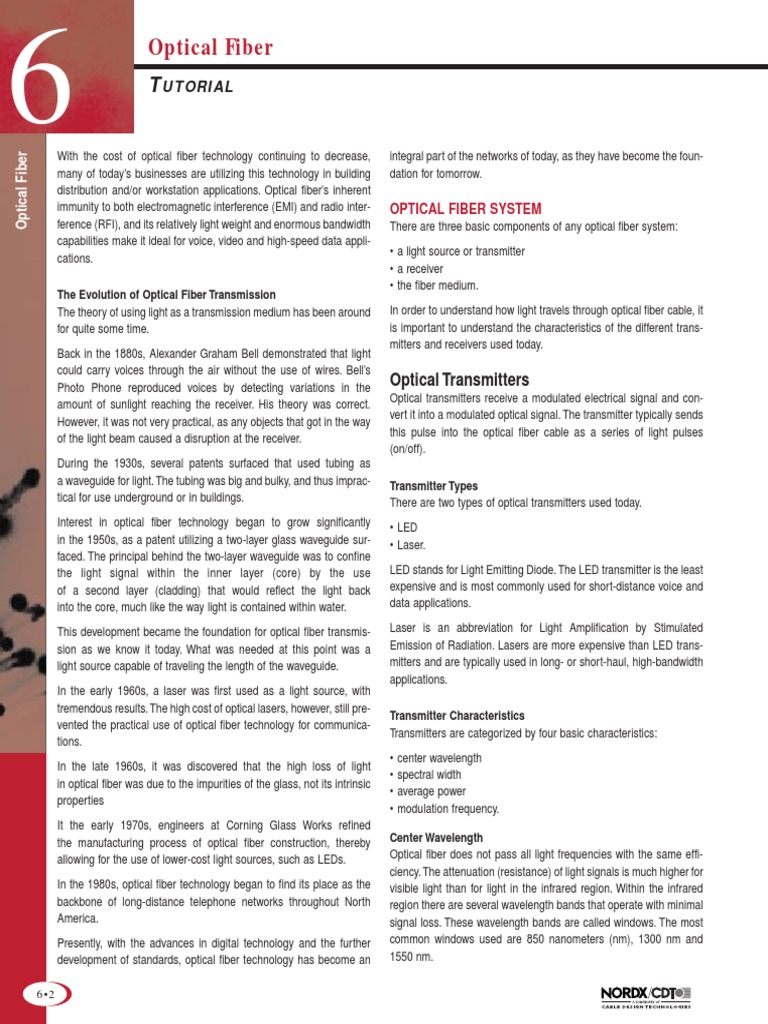 6

Optical Fiber

TUTORIAL

Optical Fiber

With the cost of optical fiber technology continuing to decrease, many of today's businesses are utilizing this technology in building distribution and/or workstation applications. Optical fiber's inherent immunity to both electromagnetic interference (EMI) and radio interference (RFI), and its relatively light weight and enormous bandwidth capabilities make it ideal for voice, video and high-speed data applications.

The Evolution of Optical Fiber Transmission
The theory of using light as a transmission medium has been around for quite some time.

Back in the 1880s, Alexander Graham Bell demonstrated that light could carry voices through the air without the use of wires. Bell's Photo Phone reproduced voices by detecting variations in the amount of sunlight reaching the receiver. His theory was correct. However, it was not very practical, as any objects that got in the way of the light beam caused a disruption at the receiver.

During the 1930s, several patents surfaced that used tubing as a waveguide for light. The tubing was big and bulky, and thus impractical for use underground or in buildings.

Interest in optical fiber technology began to grow significantly in the 1950s, as a patent utilizing a two-layer glass waveguide surfaced. The principal behind the two-layer waveguide was to confine the light signal within the inner layer (core) by the use of a second layer (cladding) that would reflect the light back into the core, much like the way light is contained within water.

This development became the foundation for optical fiber transmission as we know it today. What was needed at this point was a light source capable of traveling the length of the waveguide.

In the early 1960s, a laser was first used as a light source, with tremendous results. The high cost of optical lasers, however, still prevented the practical use of optical fiber technology for communications.

In the late 1960s, it was discovered that the high loss of light in optical fiber was due to the impurities of the glass, not its intrinsic properties

It the early 1970s, engineers at Corning Glass Works refined the manufacturing process of optical fiber construction, thereby allowing for the use of lower-cost light sources, such as LEDs.

In the 1980s, optical fiber technology began to find its place as the backbone of long-distance telephone networks throughout North America.

Presently, with the advances in digital technology and the further development of standards, optical fiber technology has become an integral part of the networks of today, as they have become the foundation for tomorrow.

OPTICAL FIBER SYSTEM
There are three basic components of any optical fiber system:

• a light source or transmitter
• a receiver
• the fiber medium.

In order to understand how light travels through optical fiber cable, it is important to understand the characteristics of the different transmitters and receivers used today.

Optical Transmitters
Optical transmitters receive a modulated electrical signal and convert it into a modulated optical signal. The transmitter typically sends this pulse into the optical fiber cable as a series of light pulses (on/off).

Transmitter Types
There are two types of optical transmitters used today.

• LED
• Laser.

LED stands for Light Emitting Diode. The LED transmitter is the least expensive and is most commonly used for short-distance voice and data applications.

Laser is an abbreviation for Light Amplification by Stimulated Emission of Radiation. Lasers are more expensive than LED transmitters and are typically used in long- or short-haul, high-bandwidth applications.

Transmitter Characteristics
Transmitters are categorized by four basic characteristics:

• center wavelength
• spectral width
• average power
• modulation frequency.

Center Wavelength
Optical fiber does not pass all light frequencies with the same efficiency. The attenuation (resistance) of light signals is much higher for visible light than for light in the infrared region. Within the infrared region there are several wavelength bands that operate with minimal signal loss. These wavelength bands are called windows. The most common windows used are 850 nanometers (nm), 1300 nm and 1550 nm.

6•2

NORDX/CDT
A COMPANY OF
CABLE DESIGN TECHNOLOGIES